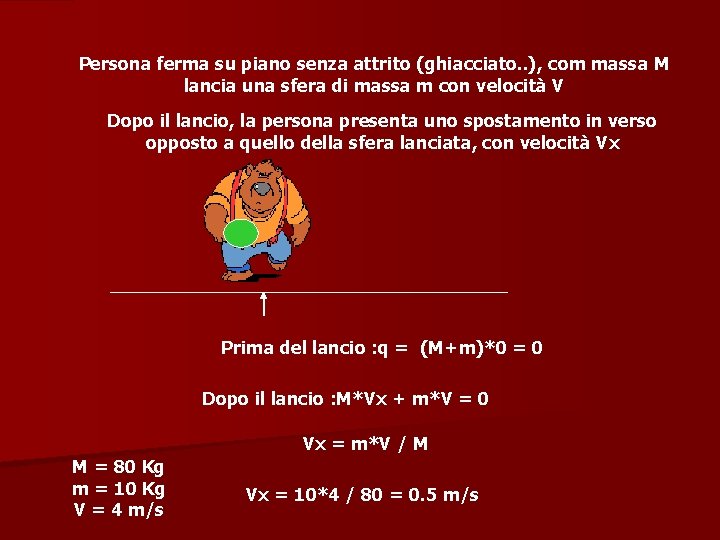 Persona ferma su piano senza attrito (ghiacciato..), com massa M lancia una sfera di massa m con velocità V

Dopo il lancio, la persona presenta uno spostamento in verso opposto a quello della sfera lanciata, con velocità Vx

Prima del lancio :q = (M+m)*0 = 0

Dopo il lancio :M*Vx + m*V = 0

Vx = m*V / M

M = 80 Kg
m = 10 Kg
V = 4 m/s

Vx = 10*4 / 80 = 0.5 m/s